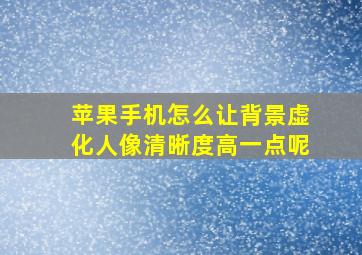 苹果手机怎么让背景虚化人像清晰度高一点呢